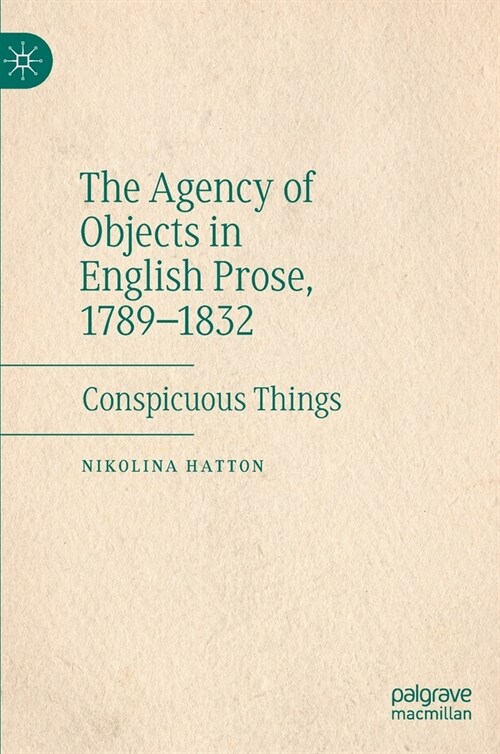 The Agency of Objects in English Prose, 1789–1832

Conspicuous Things

NIKOLINA HATTON

palgrave macmillan